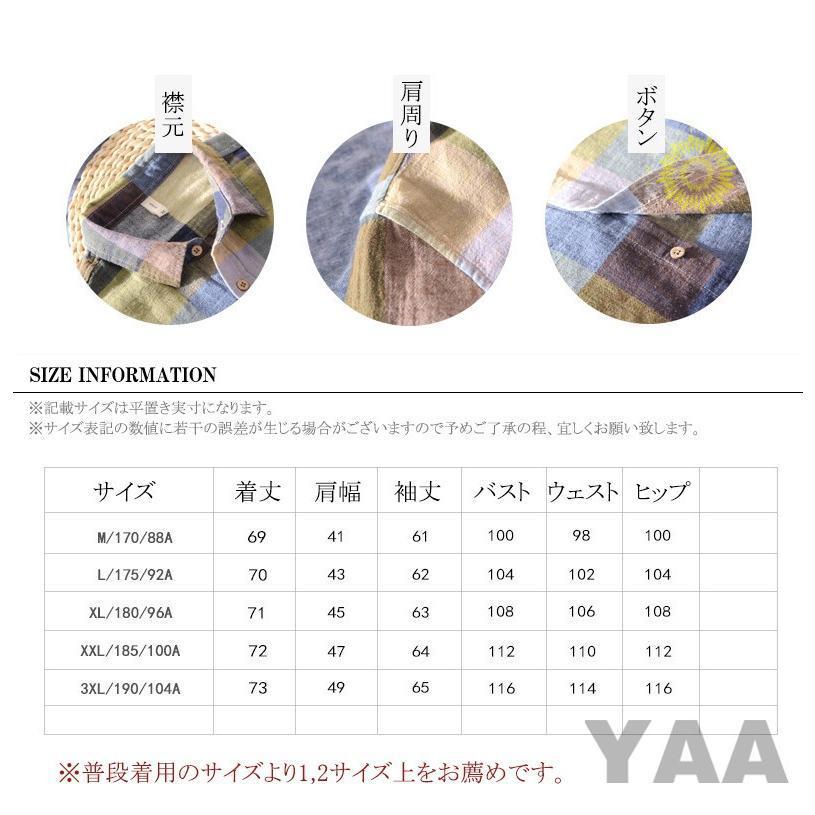 襟元

肩周り

ボタン

SIZE INFORMATION

※記載サイズは平置き実寸になります。
※サイズ表記の数値に若干の誤差が生じる場合がございますので予めご了承の程、宜しくお願い致します。

| サイズ | 着丈 | 肩幅 | 袖丈 | バスト | ウェスト | ヒップ | |
|---|---|---|---|---|---|---|---|
| M/170/88A | 69 | 41 | 61 | 100 | 98 | 100 | |
| L/175/92A | 70 | 43 | 62 | 104 | 102 | 104 | |
| XL/180/96A | 71 | 45 | 63 | 108 | 106 | 108 | |
| XXL/185/100A | 72 | 47 | 64 | 112 | 110 | 112 | |
| 3XL/190/104A | 73 | 49 | 65 | 116 | 114 | 116 | |
| | | | | | | | |

※普段着用のサイズより1,2サイズ上をお薦めです。

YAA